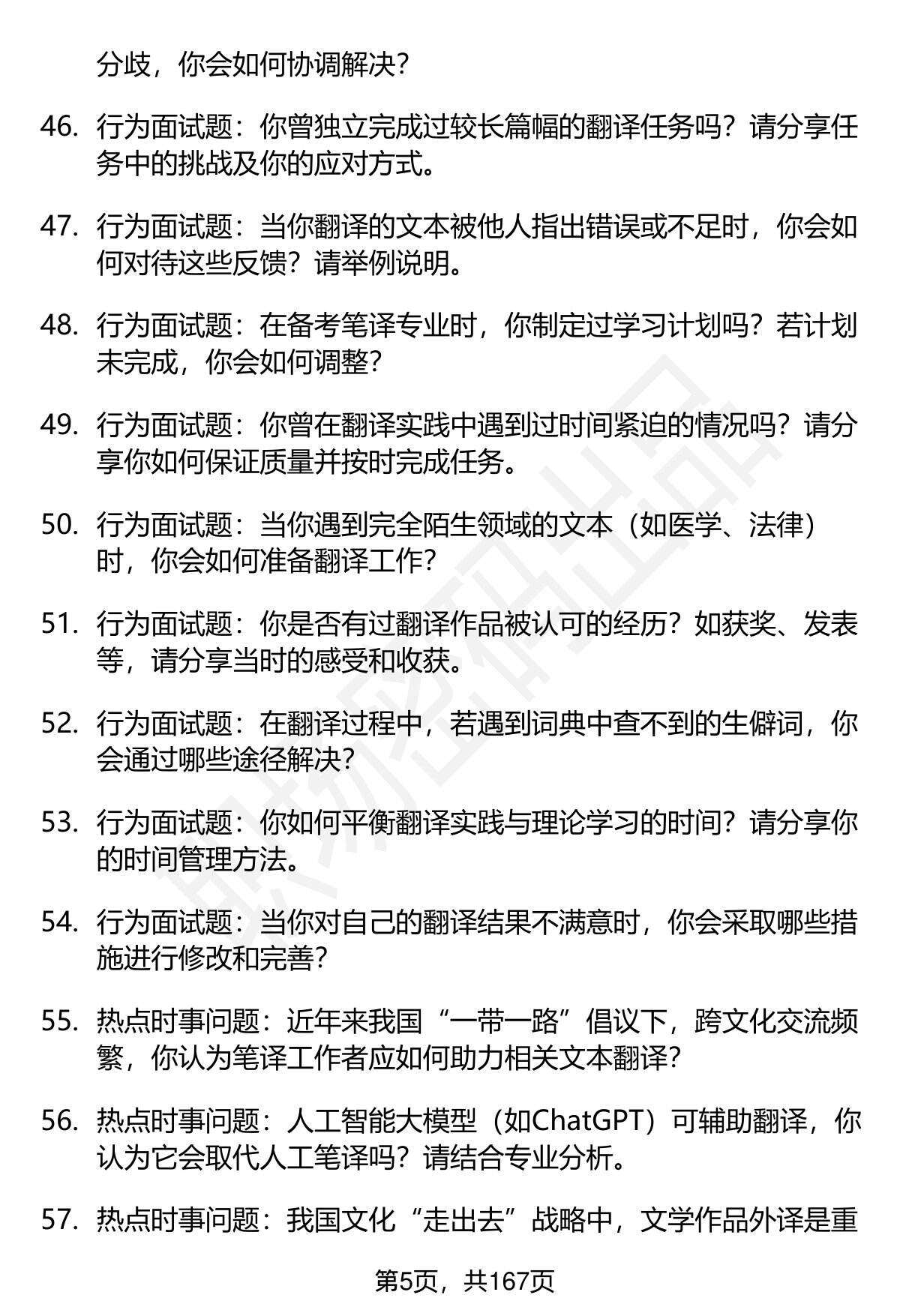 分歧，你会如何协调解决？

46. 行为面试题：你曾独立完成过较长篇幅的翻译任务吗？请分享任务中的挑战及你的应对方式。

47. 行为面试题：当你翻译的文本被他人指出错误或不足时，你会如何对待这些反馈？请举例说明。

48. 行为面试题：在备考笔译专业时，你制定过学习计划吗？若计划未完成，你会如何调整？

49. 行为面试题：你曾在翻译实践中遇到过时间紧迫的情况吗？请分享你如何保证质量并按时完成任务。

50. 行为面试题：当你遇到完全陌生领域的文本（如医学、法律）时，你会如何准备翻译工作？

51. 行为面试题：你是否有过翻译作品被认可的经历？如获奖、发表等，请分享当时的感受和收获。

52. 行为面试题：在翻译过程中，若遇到词典中查不到的生僻词，你会通过哪些途径解决？

53. 行为面试题：你如何平衡翻译实践与理论学习的时间？请分享你的时间管理方法。

54. 行为面试题：当你对自己的翻译结果不满意时，你会采取哪些措施进行修改和完善？

55. 热点时事问题：近年来我国“一带一路”倡议下，跨文化交流频繁，你认为笔译工作者应如何助力相关文本翻译？

56. 热点时事问题：人工智能大模型（如ChatGPT）可辅助翻译，你认为它会取代人工笔译吗？请结合专业分析。

57. 热点时事问题：我国文化“走出去”战略中，文学作品外译是重

第5页，共167页